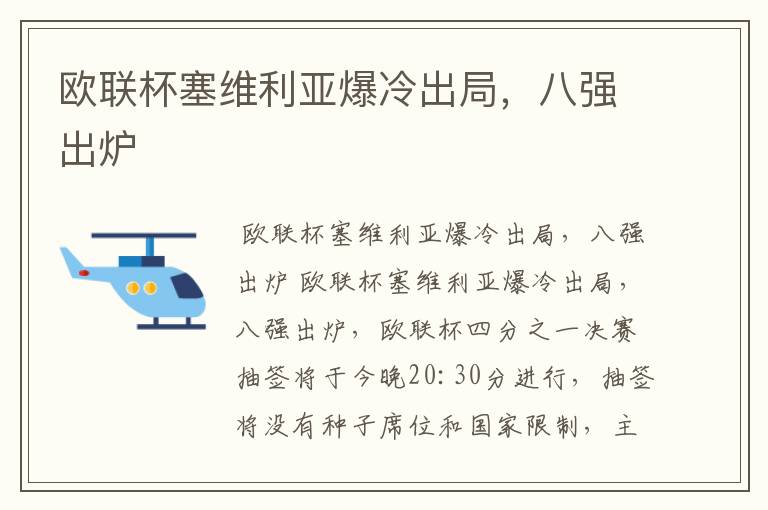 欧联杯塞维利亚爆冷出局，八强出炉

欧联杯塞维利亚爆冷出局，八强出炉 欧联杯塞维利亚爆冷出局，八强出炉，欧联杯四分之一决赛抽签将于今晚20:30分进行，抽签将没有种子席位和国家限制，主